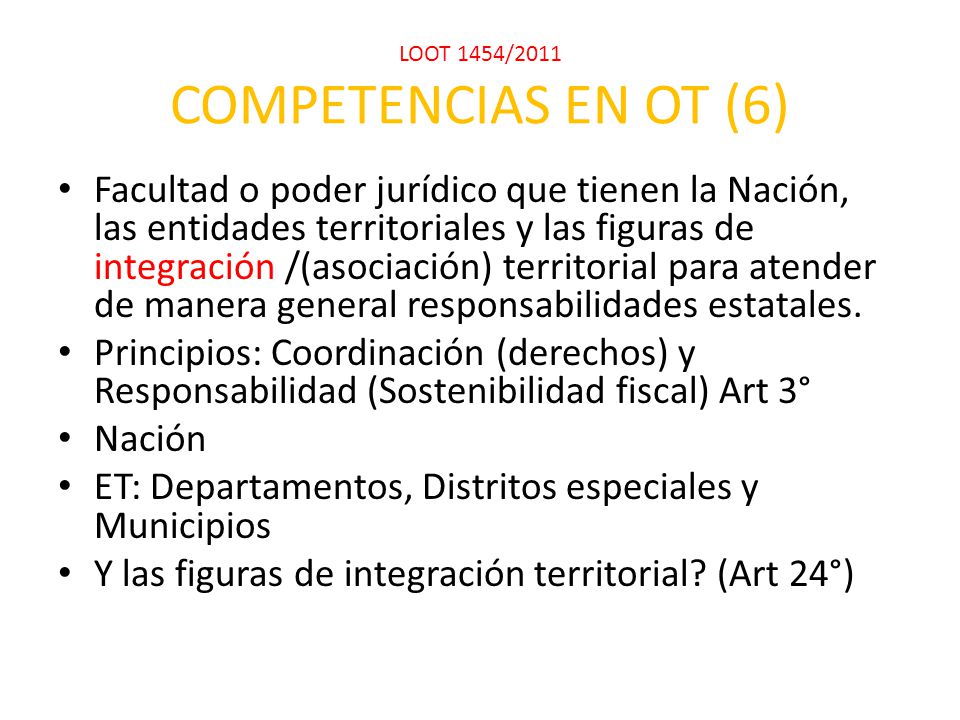 LOOT 1454/2011

COMPETENCIAS EN OT (6)

• Facultad o poder jurídico que tienen la Nación, las entidades territoriales y las figuras de integración /(asociación) territorial para atender de manera general responsabilidades estatales.
• Principios: Coordinación (derechos) y Responsabilidad (Sostenibilidad fiscal) Art 3°
• Nación
• ET: Departamentos, Distritos especiales y Municipios
• Y las figuras de integración territorial? (Art 24°)